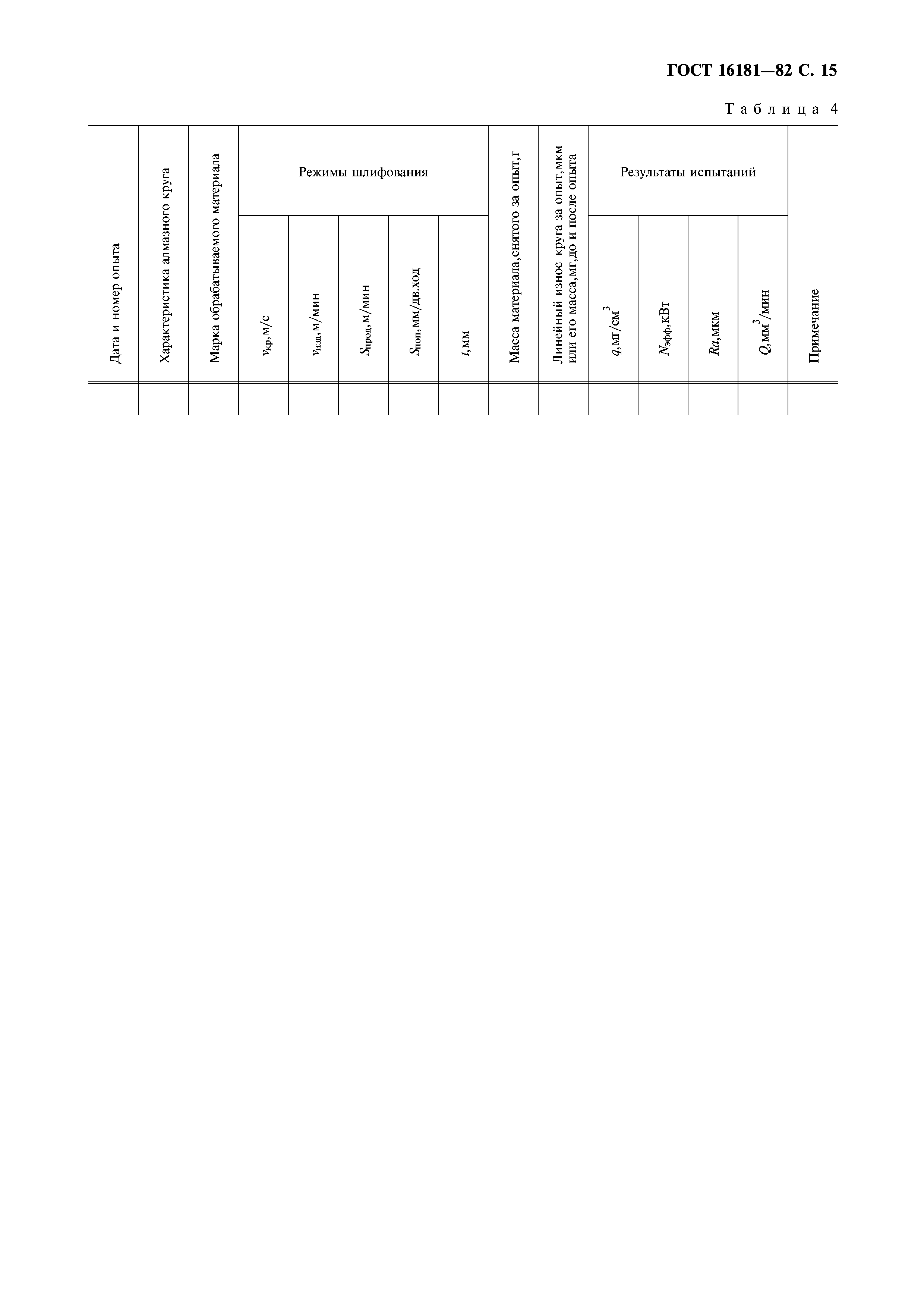 ГОСТ 16181—82 С. 15

Таблица 4

| Дата и номер опыта | Характеристика алмазного круга | Марка обрабатываемого материала | Режимы шлифования | | | | | Масса материала, снятого за опыт, г | Линейный износ круга за опыт, мкм или его масса, мг, до и после опыта | Результаты испытаний | | | | Примечание |
|---|---|---|---|---|---|---|---|---|---|---|---|---|---|---|
| | | | $v_{кр}$, м/с | $v_{изд}$, м/мин | $S_{прод}$, м/мин | $S_{поп}$, мм/дв.ход | $t$, мм | | | $q$, мг/см$^3$ | $N_{эфф}$, кВт | $Ra$, мкм | $Q$, мм$^3$/мин | |
| | | | | | | | | | | | | | | |